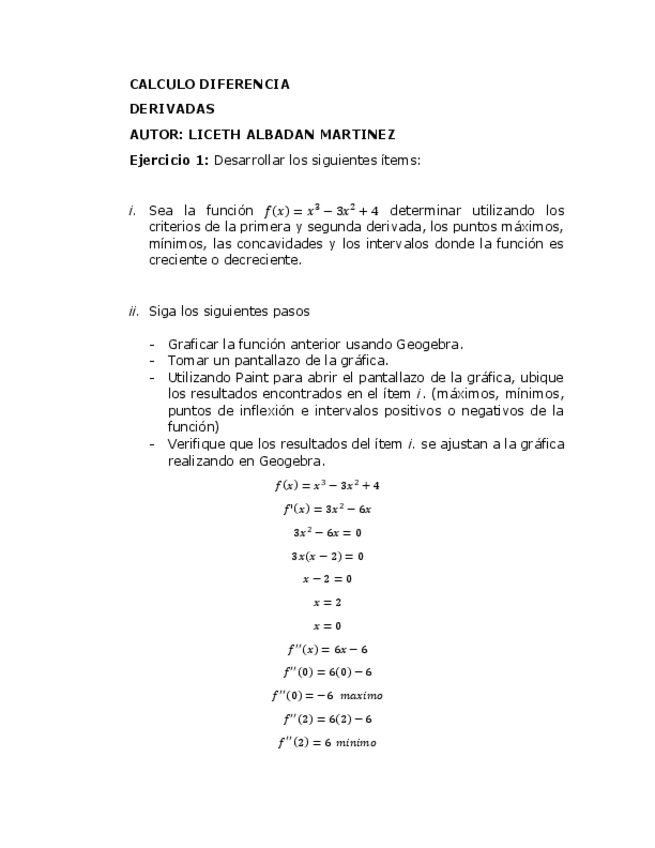 CALCULO DIFERENCIA

DERIVADAS

AUTOR: LICETH ALBADAN MARTINEZ

Ejercicio 1: Desarrollar los siguientes ítems:

i. Sea la función $f(x) = x^3 - 3x^2 + 4$ determinar utilizando los criterios de la primera y segunda derivada, los puntos máximos, mínimos, las concavidades y los intervalos donde la función es creciente o decreciente.

ii. Siga los siguientes pasos

- Graficar la función anterior usando Geogebra.
- Tomar un pantallazo de la gráfica.
- Utilizando Paint para abrir el pantallazo de la gráfica, ubique los resultados encontrados en el ítem i. (máximos, mínimos, puntos de inflexión e intervalos positivos o negativos de la función)
- Verifique que los resultados del ítem i. se ajustan a la gráfica realizando en Geogebra.

$f(x) = x^3 - 3x^2 + 4$

$f'(x) = 3x^2 - 6x$

$3x^2 - 6x = 0$

$3x(x - 2) = 0$

$x - 2 = 0$

$x = 2$

$x = 0$

$f''(x) = 6x - 6$

$f''(0) = 6(0) - 6$

$f''(0) = -6$ $maximo$

$f''(2) = 6(2) - 6$

$f''(2) = 6$ $minimo$